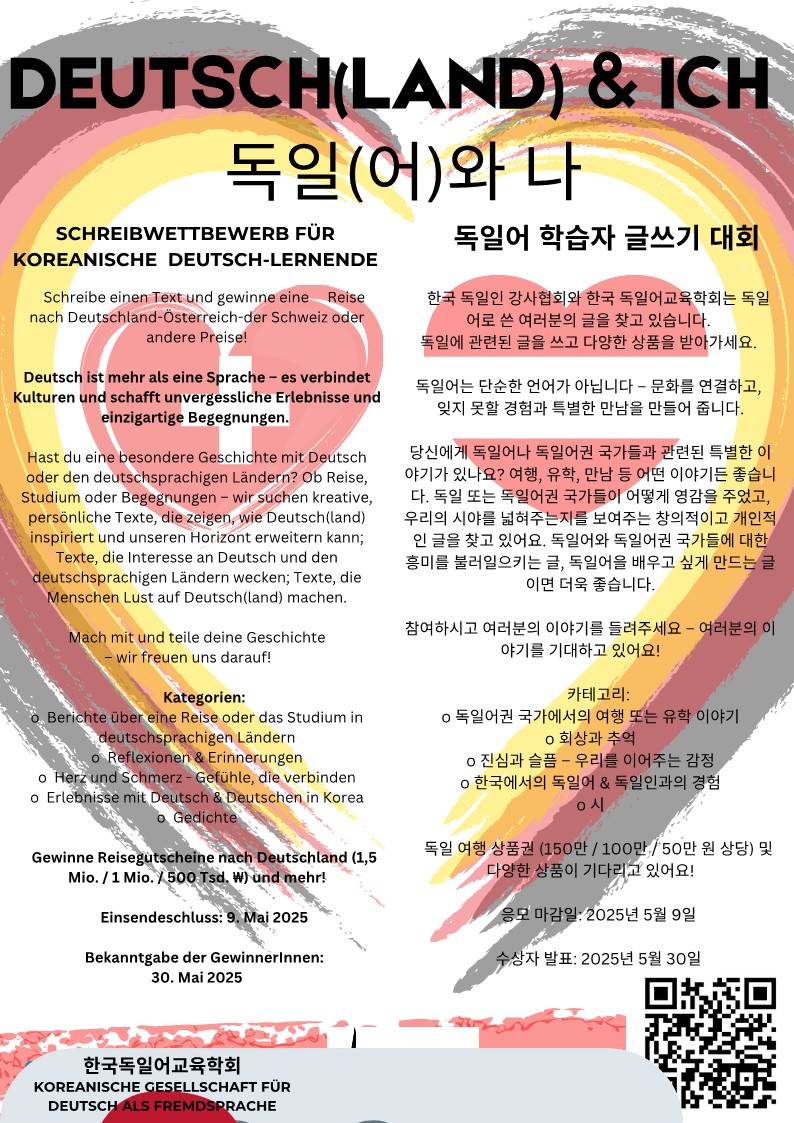 DEUTSCH(LAND) & ICH
독일(어)와 나

SCHREIBWETTBEWERB FÜR KOREANISCHE DEUTSCH-LERNENDE

Schreibe einen Text und gewinne eine Reise nach Deutschland-Österreich-der Schweiz oder andere Preise!

Deutsch ist mehr als eine Sprache – es verbindet Kulturen und schafft unvergessliche Erlebnisse und einzigartige Begegnungen.

Hast du eine besondere Geschichte mit Deutsch oder den deutschsprachigen Ländern? Ob Reise, Studium oder Begegnungen – wir suchen kreative, persönliche Texte, die zeigen, wie Deutsch(land) inspiriert und unseren Horizont erweitern kann; Texte, die Interesse an Deutsch und den deutschsprachigen Ländern wecken; Texte, die Menschen Lust auf Deutsch(land) machen.

Mach mit und teile deine Geschichte – wir freuen uns darauf!

Kategorien:
o Berichte über eine Reise oder das Studium in deutschsprachigen Ländern
o Reflexionen & Erinnerungen
o Herz und Schmerz - Gefühle, die verbinden
o Erlebnisse mit Deutsch & Deutschen in Korea
o Gedichte

Gewinne Reisegutscheine nach Deutschland (1,5 Mio. / 1 Mio. / 500 Tsd. ₩) und mehr!

Einsendeschluss: 9. Mai 2025

Bekanntgabe der GewinnerInnen: 30. Mai 2025

독일어 학습자 글쓰기 대회

한국 독일인 강사협회와 한국 독일어교육학회는 독일어로 쓴 여러분의 글을 찾고 있습니다. 독일에 관련된 글을 쓰고 다양한 상품을 받아가세요.

독일어는 단순한 언어가 아닙니다 – 문화를 연결하고, 잊지 못할 경험과 특별한 만남을 만들어 줍니다.

당신에게 독일어나 독일어권 국가들과 관련된 특별한 이야기가 있나요? 여행, 유학, 만남 등 어떤 이야기든 좋습니다. 독일 또는 독일어권 국가들이 어떻게 영감을 주었고, 우리의 시야를 넓혀주는지를 보여주는 창의적이고 개인적인 글을 찾고 있어요. 독일어와 독일어권 국가들에 대한 흥미를 불러일으키는 글, 독일어를 배우고 싶게 만드는 글이면 더욱 좋습니다.

참여하시고 여러분의 이야기를 들려주세요 – 여러분의 이야기를 기대하고 있어요!

카테고리:
o 독일어권 국가에서의 여행 또는 유학 이야기
o 회상과 추억
o 진심과 슬픔 – 우리를 이어주는 감정
o 한국에서의 독일어 & 독일인과의 경험
o 시

독일 여행 상품권 (150만 / 100만 / 50만 원 상당) 및 다양한 상품이 기다리고 있어요!

응모 마감일: 2025년 5월 9일

수상자 발표: 2025년 5월 30일

한국독일어교육학회
KOREANISCHE GESELLSCHAFT FÜR DEUTSCH ALS FREMDSPRACHE